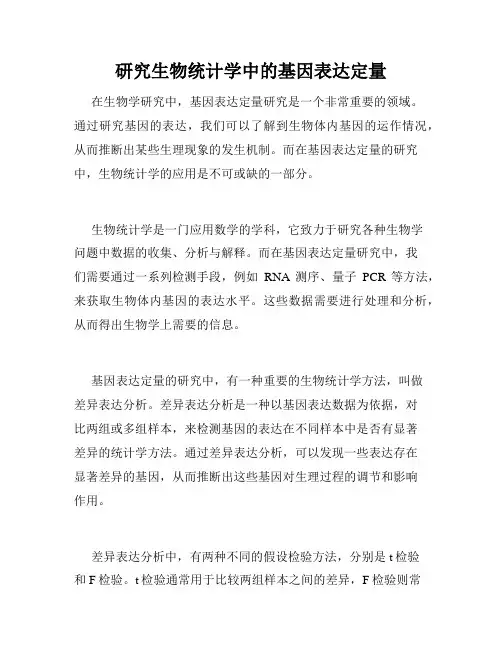 研究生物统计学中的基因表达定量

在生物学研究中，基因表达定量研究是一个非常重要的领域。通过研究基因的表达，我们可以了解到生物体内基因的运作情况，从而推断出某些生理现象的发生机制。而在基因表达定量的研究中，生物统计学的应用是不可或缺的一部分。

生物统计学是一门应用数学的学科，它致力于研究各种生物学问题中数据的收集、分析与解释。而在基因表达定量研究中，我们需要通过一系列检测手段，例如 RNA 测序、量子 PCR 等方法，来获取生物体内基因的表达水平。这些数据需要进行处理和分析，从而得出生物学上需要的信息。

基因表达定量的研究中，有一种重要的生物统计学方法，叫做差异表达分析。差异表达分析是一种以基因表达数据为依据，对比两组或多组样本，来检测基因的表达在不同样本中是否有显著差异的统计学方法。通过差异表达分析，可以发现一些表达存在显著差异的基因，从而推断出这些基因对生理过程的调节和影响作用。

差异表达分析中，有两种不同的假设检验方法，分别是 t 检验和 F 检验。t 检验通常用于比较两组样本之间的差异，F 检验则常